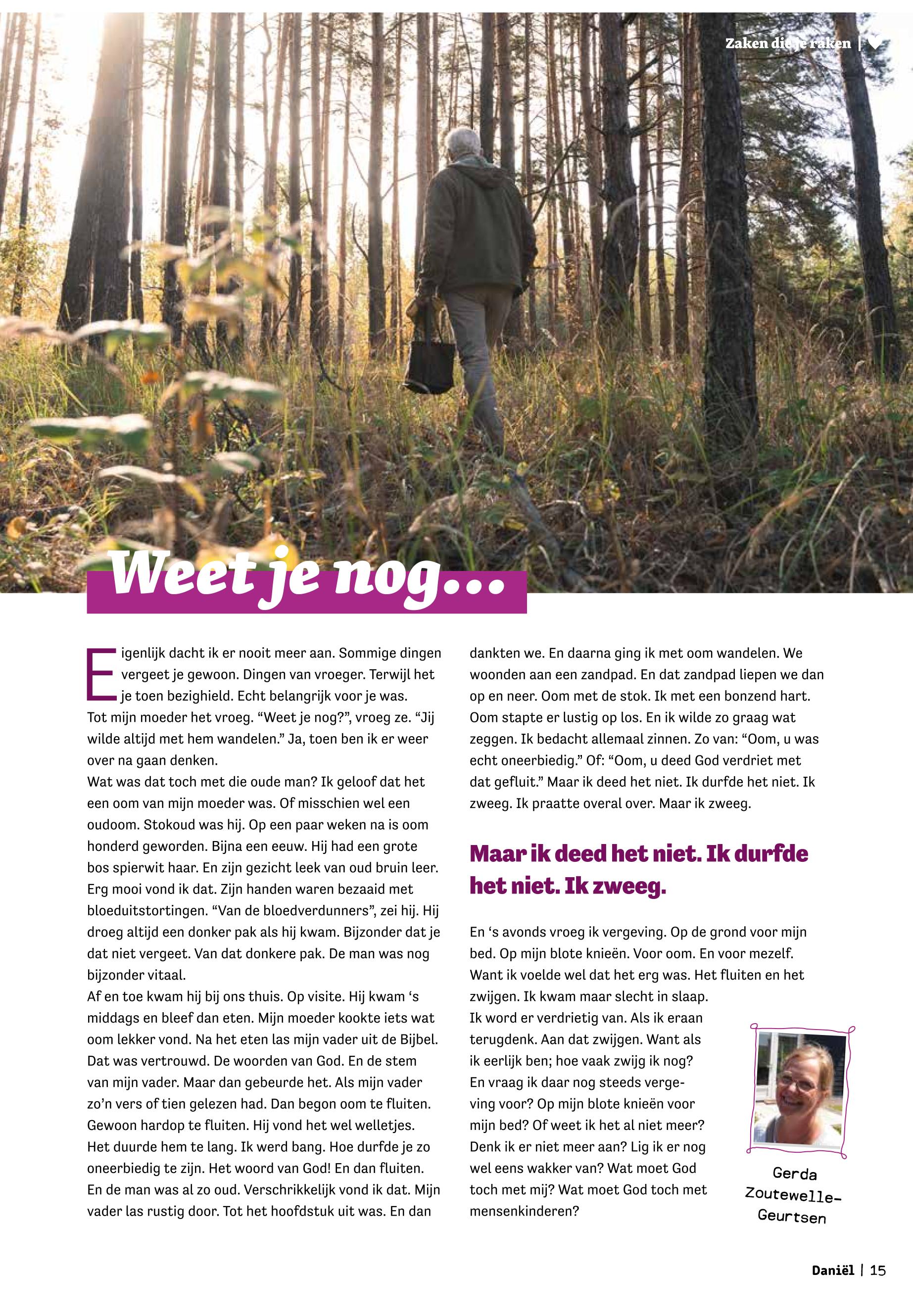 Zaken die je raken |

Weet je nog...

Eigenlijk dacht ik er nooit meer aan. Sommige dingen vergeet je gewoon. Dingen van vroeger. Terwijl het je toen bezighield. Echt belangrijk voor je was.
Tot mijn moeder het vroeg. “Weet je nog?”, vroeg ze. “Jij wilde altijd met hem wandelen.” Ja, toen ben ik er weer over na gaan denken.
Wat was dat toch met die oude man? Ik geloof dat het een oom van mijn moeder was. Of misschien wel een oudoom. Stokoud was hij. Op een paar weken na is oom honderd geworden. Bijna een eeuw. Hij had een grote bos spierwit haar. En zijn gezicht leek van oud bruin leer. Erg mooi vond ik dat. Zijn handen waren bezaaid met bloeduitstortingen. “Van de bloedverdunners”, zei hij. Hij droeg altijd een donker pak als hij kwam. Bijzonder dat je dat niet vergeet. Van dat donkere pak. De man was nog bijzonder vitaal.
Af en toe kwam hij bij ons thuis. Op visite. Hij kwam ‘s middags en bleef dan eten. Mijn moeder kookte iets wat oom lekker vond. Na het eten las mijn vader uit de Bijbel. Dat was vertrouwd. De woorden van God. En de stem van mijn vader. Maar dan gebeurde het. Als mijn vader zo’n vers of tien gelezen had. Dan begon oom te fluiten. Gewoon hardop te fluiten. Hij vond het wel welletjes. Het duurde hem te lang. Ik werd bang. Hoe durfde je zo oneerbiedig te zijn. Het woord van God! En dan fluiten. En de man was al zo oud. Verschrikkelijk vond ik dat. Mijn vader las rustig door. Tot het hoofdstuk uit was. En dan dankten we. En daarna ging ik met oom wandelen. We woonden aan een zandpad. En dat zandpad liepen we dan op en neer. Oom met de stok. Ik met een bonzend hart. Oom stapte er lustig op los. En ik wilde zo graag wat zeggen. Ik bedacht allemaal zinnen. Zo van: “Oom, u was echt oneerbiedig.” Of: “Oom, u deed God verdriet met dat gefluit.” Maar ik deed het niet. Ik durfde het niet. Ik zweeg. Ik praatte overal over. Maar ik zweeg.

Maar ik deed het niet. Ik durfde het niet. Ik zweeg.

En ‘s avonds vroeg ik vergeving. Op de grond voor mijn bed. Op mijn blote knieën. Voor oom. En voor mezelf. Want ik voelde wel dat het erg was. Het fluiten en het zwijgen. Ik kwam maar slecht in slaap.
Ik word er verdrietig van. Als ik eraan terugdenk. Aan dat zwijgen. Want als ik eerlijk ben; hoe vaak zwijg ik nog? En vraag ik daar nog steeds vergeving voor? Op mijn blote knieën voor mijn bed? Of weet ik het al niet meer? Denk ik er niet meer aan? Lig ik er nog wel eens wakker van? Wat moet God toch met mij? Wat moet God toch met mensenkinderen?

Gerda Zoutewelle-Geurtsen

Daniël | 15